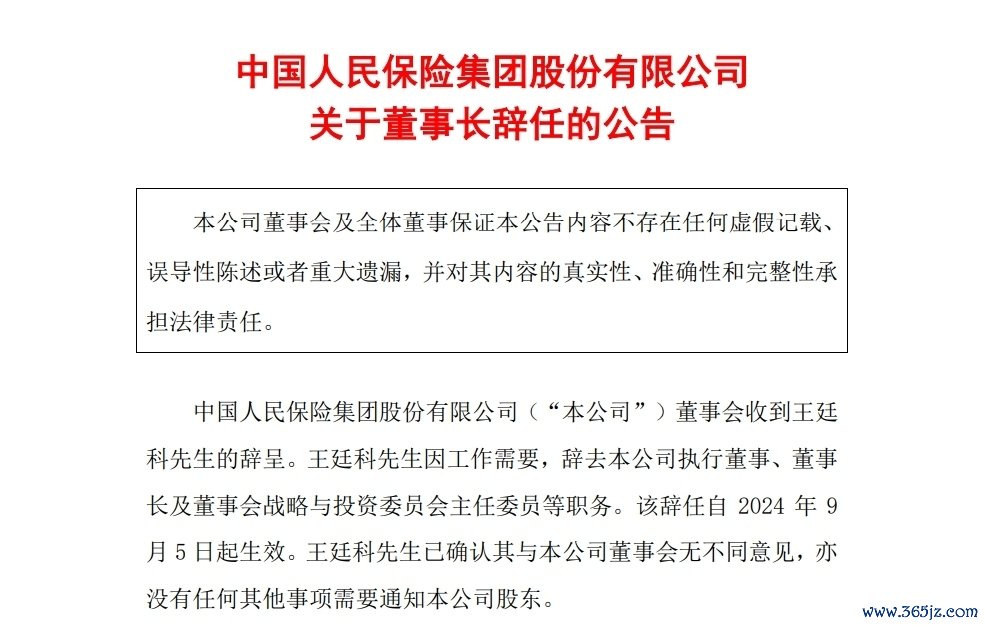 中国人民保险集团股份有限公司
关于董事长辞任的公告

本公司董事会及全体董事保证本公告内容不存在任何虚假记载、误导性陈述或者重大遗漏，并对其内容的真实性、准确性和完整性承担法律责任。

中国人民保险集团股份有限公司（“本公司”）董事会收到王廷科先生的辞呈。王廷科先生因工作需要，辞去本公司执行董事、董事长及董事会战略与投资委员会主任委员等职务。该辞任自 2024 年 9 月 5 日起生效。王廷科先生已确认其与本公司董事会无不同意见，亦没有任何其他事项需要通知本公司股东。

www.365jz.com